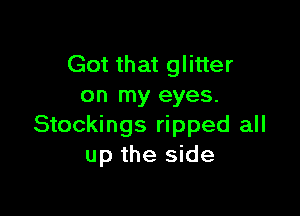 Got that glitter on my eyes. Stockings ripped all up the side